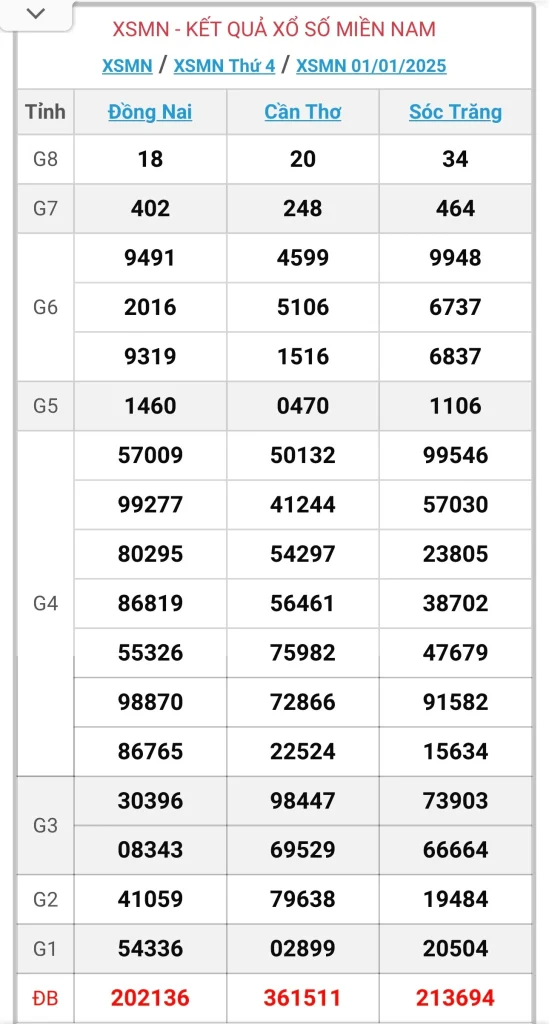 XSMN - KẾT QUẢ XỔ SỐ MIỀN NAM

XSMN / XSMN Thứ 4 / XSMN 01/01/2025

| Tỉnh | Đồng Nai | Cần Thơ | Sóc Trăng |
|---|---|---|---|
| G8 | 18 | 20 | 34 |
| G7 | 402 | 248 | 464 |
| G6 | 9491 | 4599 | 9948 |
| | 2016 | 5106 | 6737 |
| | 9319 | 1516 | 6837 |
| G5 | 1460 | 0470 | 1106 |
| G4 | 57009 | 50132 | 99546 |
| | 99277 | 41244 | 57030 |
| | 80295 | 54297 | 23805 |
| | 86819 | 56461 | 38702 |
| | 55326 | 75982 | 47679 |
| | 98870 | 72866 | 91582 |
| | 86765 | 22524 | 15634 |
| G3 | 30396 | 98447 | 73903 |
| | 08343 | 69529 | 66664 |
| G2 | 41059 | 79638 | 19484 |
| G1 | 54336 | 02899 | 20504 |
| ĐB | 202136 | 361511 | 213694 |